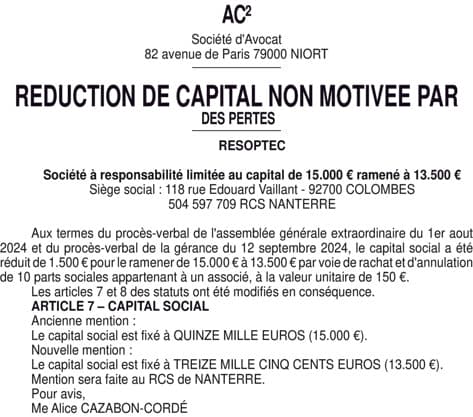 AC²

Société d'Avocat
82 avenue de Paris 79000 NIORT

REDUCTION DE CAPITAL NON MOTIVEE PAR DES PERTES

RESOPTEC

Société à responsabilité limitée au capital de 15.000 € ramené à 13.500 €
Siège social : 118 rue Edouard Vaillant - 92700 COLOMBES
504 597 709 RCS NANTERRE

Aux termes du procès-verbal de l'assemblée générale extraordinaire du 1er aout 2024 et du procès-verbal de la gérance du 12 septembre 2024, le capital social a été réduit de 1.500 € pour le ramener de 15.000 € à 13.500 € par voie de rachat et d'annulation de 10 parts sociales appartenant à un associé, à la valeur unitaire de 150 €.
Les articles 7 et 8 des statuts ont été modifiés en conséquence.
ARTICLE 7 – CAPITAL SOCIAL
Ancienne mention :
Le capital social est fixé à QUINZE MILLE EUROS (15.000 €).
Nouvelle mention :
Le capital social est fixé à TREIZE MILLE CINQ CENTS EUROS (13.500 €).
Mention sera faite au RCS de NANTERRE.
Pour avis,
Me Alice CAZABON-CORDÉ